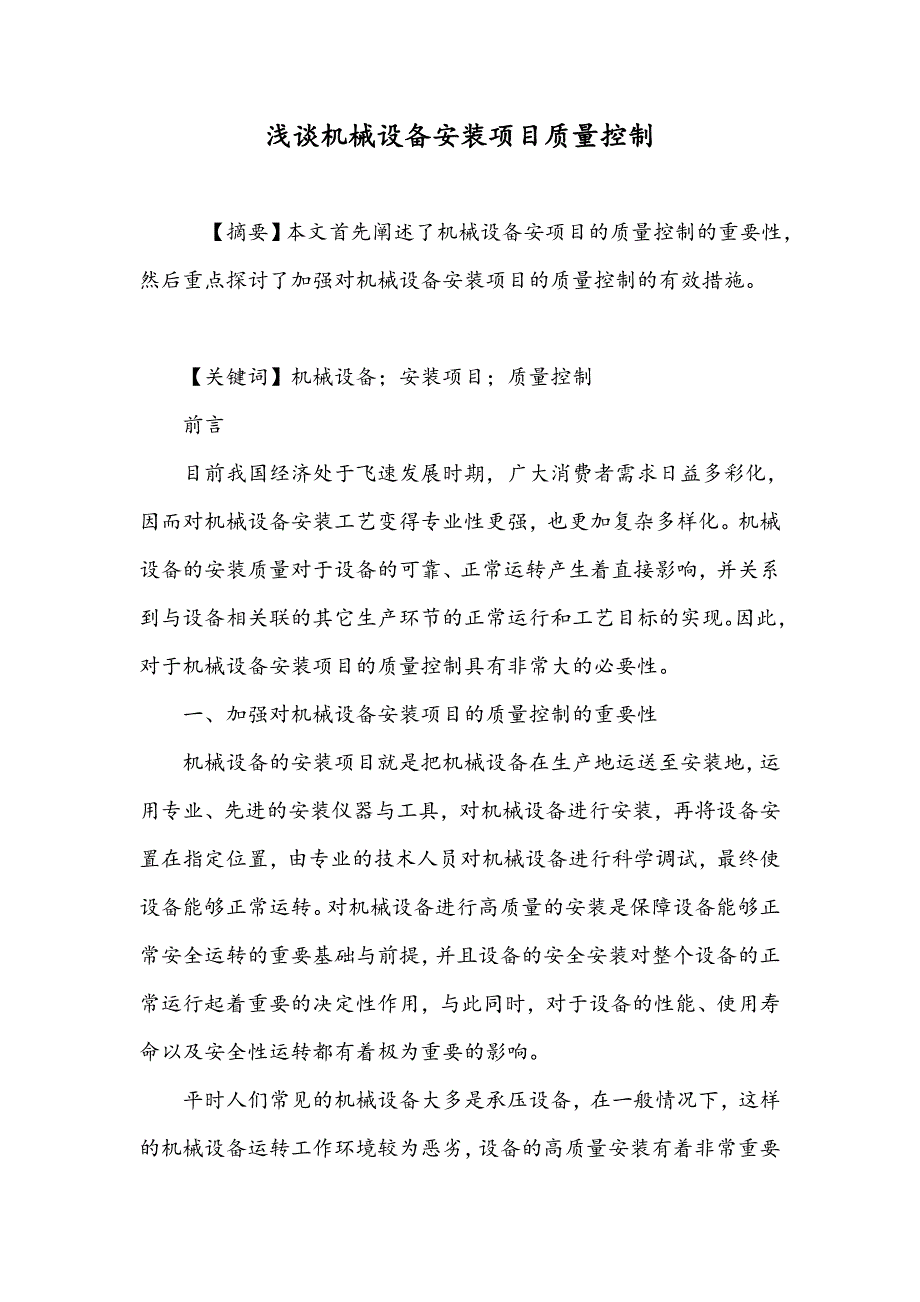 浅谈机械设备安装项目质量控制

【摘要】本文首先阐述了机械设备安项目的质量控制的重要性，然后重点探讨了加强对机械设备安装项目的质量控制的有效措施。

【关键词】机械设备；安装项目；质量控制

前言

目前我国经济处于飞速发展时期，广大消费者需求日益多彩化，因而对机械设备安装工艺变得专业性更强，也更加复杂多样化。机械设备的安装质量对于设备的可靠、正常运转产生着直接影响，并关系到与设备相关联的其它生产环节的正常运行和工艺目标的实现。因此，对于机械设备安装项目的质量控制具有非常大的必要性。

一、加强对机械设备安装项目的质量控制的重要性

机械设备的安装项目就是把机械设备在生产地运送至安装地，运用专业、先进的安装仪器与工具，对机械设备进行安装，再将设备安置在指定位置，由专业的技术人员对机械设备进行科学调试，最终使设备能够正常运转。对机械设备进行高质量的安装是保障设备能够正常安全运转的重要基础与前提，并且设备的安全安装对整个设备的正常运行起着重要的决定性作用，与此同时，对于设备的性能、使用寿命以及安全性运转都有着极为重要的影响。

平时人们常见的机械设备大多是承压设备，在一般情况下，这样的机械设备运转工作环境较为恶劣，设备的高质量安装有着非常重要